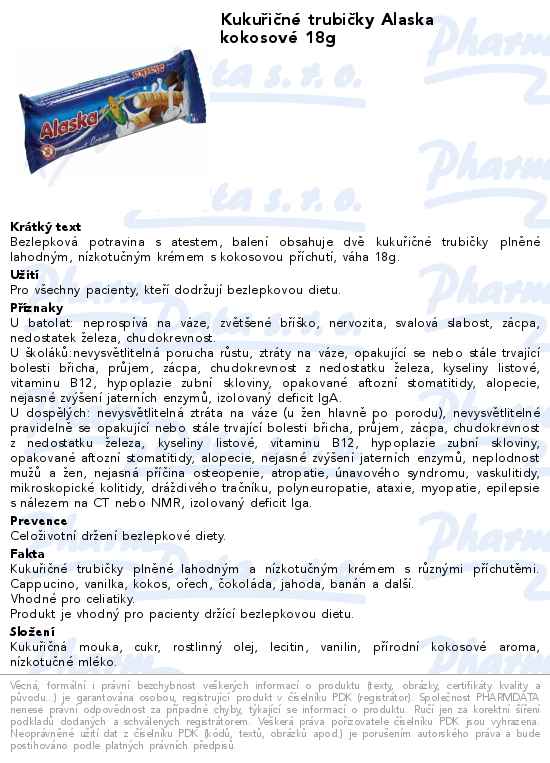 Kukuřičné trubičky Alaska kokosové 18g

Alaska

Krátký text
Bezlepková potravina s atestem, balení obsahuje dvě kukuřičné trubičky plněné lahodným, nízkotučným krémem s kokosovou příchutí, váha 18g.

Užití
Pro všechny pacienty, kteří dodržují bezlepkovou dietu.

Příznaky
U batolat: neprospívá na váze, zvětšené bříško, nervozita, svalová slabost, zácpa, nedostatek železa, chudokrevnost.
U školáků:nevysvětlitelná porucha růstu, ztráty na váze, opakující se nebo stále trvající bolesti břicha, průjem, zácpa, chudokrevnost z nedostatku železa, kyseliny listové, vitaminu B12, hypoplazie zubní skloviny, opakované aftozní stomatitidy, alopecie, nejasné zvýšení jaterních enzymů, izolovaný deficit IgA.
U dospělých: nevysvětlitelná ztráta na váze (u žen hlavně po porodu), nevysvětlitelné pravidelně se opakující nebo stále trvající bolesti břicha, průjem, zácpa, chudokrevnost z nedostatku železa, kyseliny listové, vitaminu B12, hypoplazie zubní skloviny, opakované aftozní stomatitidy, alopecie, nejasné zvýšení jaterních enzymů, neplodnost mužů a žen, nejasná příčina osteopenie, atropatie, únavového syndromu, vaskulitidy, mikroskopické kolitidy, dráždivého tračníku, polyneuropatie, ataxie, myopatie, epilepsie s nálezem na CT nebo NMR, izolovaný deficit Iga.

Prevence
Celoživotní držení bezlepkové diety.

Fakta
Kukuřičné trubičky plněné lahodným a nízkotučným krémem s různými příchutěmi. Cappucino, vanilka, kokos, ořech, čokoláda, jahoda, banán a další.
Vhodné pro celiatiky.
Produkt je vhodný pro pacienty držící bezlepkovou dietu.

Složení
Kukuřičná mouka, cukr, rostlinný olej, lecitin, vanilin, přírodní kokosové aroma, nízkotučné mléko.

Věcná, formální i právní bezchybnost veškerých informací o produktu (texty, obrázky, certifikáty kvality a původu...) je garantována osobou, registrující produkt v číselníku PDK (registrátor). Společnost PHARMDATA nenese právní odpovědnost za případné chyby, týkající se informací o produktu. Ručí jen za korektní šíření podkladů dodaných a schválených registrátorem. Veškerá práva pořizovatele číselníku PDK jsou vyhrazena. Neoprávněné užití dat z číselníku PDK (kódů, textů, obrázků apod.) je porušením autorského práva a bude postihováno podle platných právních předpisů.